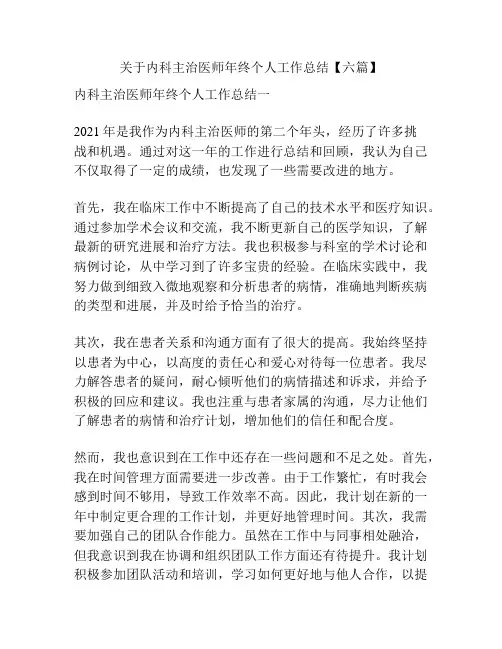 关于内科主治医师年终个人工作总结【六篇】

内科主治医师年终个人工作总结一

2021 年是我作为内科主治医师的第二个年头，经历了许多挑战和机遇。通过对这一年的工作进行总结和回顾，我认为自己不仅取得了一定的成绩，也发现了一些需要改进的地方。

首先，我在临床工作中不断提高了自己的技术水平和医疗知识。通过参加学术会议和交流，我不断更新自己的医学知识，了解最新的研究进展和治疗方法。我也积极参与科室的学术讨论和病例讨论，从中学习到了许多宝贵的经验。在临床实践中，我努力做到细致入微地观察和分析患者的病情，准确地判断疾病的类型和进展，并及时给予恰当的治疗。

其次，我在患者关系和沟通方面有了很大的提高。我始终坚持以患者为中心，以高度的责任心和爱心对待每一位患者。我尽力解答患者的疑问，耐心倾听他们的病情描述和诉求，并给予积极的回应和建议。我也注重与患者家属的沟通，尽力让他们了解患者的病情和治疗计划，增加他们的信任和配合度。

然而，我也意识到在工作中还存在一些问题和不足之处。首先，我在时间管理方面需要进一步改善。由于工作繁忙，有时我会感到时间不够用，导致工作效率不高。因此，我计划在新的一年中制定更合理的工作计划，并更好地管理时间。其次，我需要加强自己的团队合作能力。虽然在工作中与同事相处融洽，但我意识到我在协调和组织团队工作方面还有待提升。我计划积极参加团队活动和培训，学习如何更好地与他人合作，以提